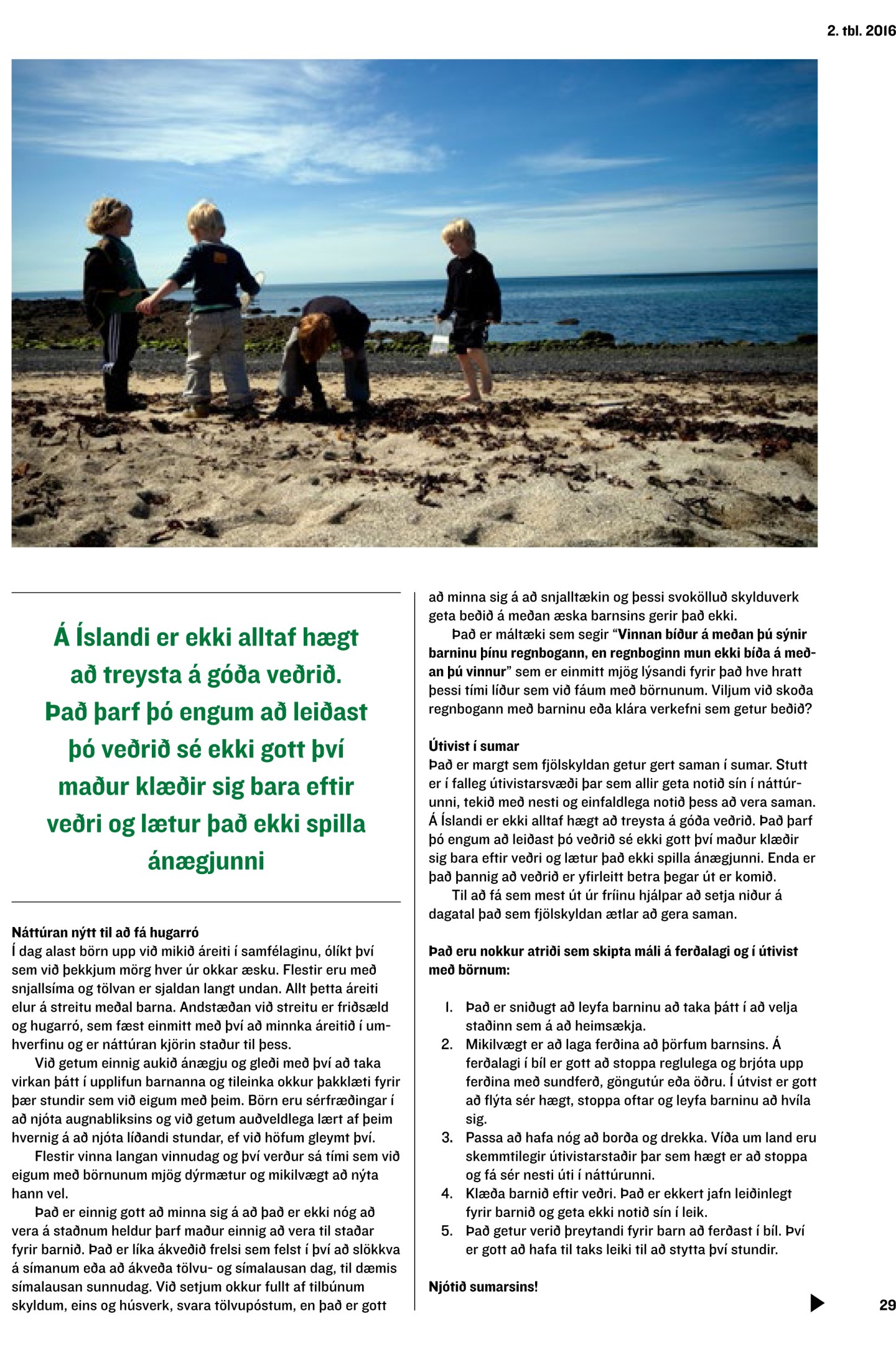 2. tbl. 2016

Á Íslandi er ekki alltaf hægt að treysta á góða veðrið. Það þarf þó engum að leiðast þó veðrið sé ekki gott því maður klæðir sig bara eftir veðri og lætur það ekki spilla ánægjunni

Náttúran nýtt til að fá hugarró
Í dag alast börn upp við mikið áreiti í samfélaginu, ólíkt því sem við þekkjum mörg hver úr okkar æsku. Flestir eru með snjallsíma og tölvan er sjaldan langt undan. Allt þetta áreiti elur á streitu meðal barna. Andstæðan við streitu er friðsæld og hugarró, sem fæst einmitt með því að minnka áreitið í umhverfinu og er náttúran kjörin staður til þess.

Við getum einnig aukið ánægju og gleði með því að taka virkan þátt í upplifun barnanna og tileinka okkur þakklæti fyrir þær stundir sem við eigum með þeim. Börn eru sérfræðingar í að njóta augnabliksins og við getum auðveldlega lært af þeim hvernig á að njóta líðandi stundar, ef við höfum gleymt því.

Flestir vinna langan vinnudag og því verður sá tími sem við eigum með börnunum mjög dýrmætur og mikilvægt að nýta hann vel.

Það er einnig gott að minna sig á að það er ekki nóg að vera á staðnum heldur þarf maður einnig að vera til staðar fyrir barnið. Það er líka ákveðið frelsi sem felst í því að slökkva á símanum eða að ákveða tölvu- og símalausan dag, til dæmis símalausan sunnudag. Við setjum okkur fullt af tilbúnum skyldum, eins og húsverk, svara tölvupóstum, en það er gott að minna sig á að snjalltækin og þessi svokölluð skylduverk geta beðið á meðan æska barnsins gerir það ekki.

Það er máltæki sem segir “Vinnan bíður á meðan þú sýnir barninu þínu regnbogann, en regnboginn mun ekki bíða á meðan þú vinnur” sem er einmitt mjög lýsandi fyrir það hve hratt þessi tími líður sem við fáum með börnunum. Viljum við skoða regnbogann með barninu eða klára verkefni sem getur beðið?

Útivist í sumar
Það er margt sem fjölskyldan getur gert saman í sumar. Stutt er í falleg útivistarsvæði þar sem allir geta notið sín í náttúrunni, tekið með nesti og einfaldlega notið þess að vera saman. Á Íslandi er ekki alltaf hægt að treysta á góða veðrið. Það þarf þó engum að leiðast þó veðrið sé ekki gott því maður klæðir sig bara eftir veðri og lætur það ekki spilla ánægjunni. Enda er það þannig að veðrið er yfirleitt betra þegar út er komið.

Til að fá sem mest út úr fríinu hjálpar að setja niður á dagatal það sem fjölskyldan ætlar að gera saman.

Það eru nokkur atriði sem skipta máli á ferðalagi og í útivist með börnum:

1. Það er sniðugt að leyfa barninu að taka þátt í að velja staðinn sem á að heimsækja.
2. Mikilvægt er að laga ferðina að þörfum barnsins. Á ferðalagi í bíl er gott að stoppa reglulega og brjóta upp ferðina með sundferð, göngutúr eða öðru. Í útvist er gott að flýta sér hægt, stoppa oftar og leyfa barninu að hvíla sig.
3. Passa að hafa nóg að borða og drekka. Víða um land eru skemmtilegir útivistarstaðir þar sem hægt er að stoppa og fá sér nesti úti í náttúrunni.
4. Klæða barnið eftir veðri. Það er ekkert jafn leiðinlegt fyrir barnið og geta ekki notið sín í leik.
5. Það getur verið þreytandi fyrir barn að ferðast í bíl. Því er gott að hafa til taks leiki til að stytta því stundir.

Njótið sumarsins!

29